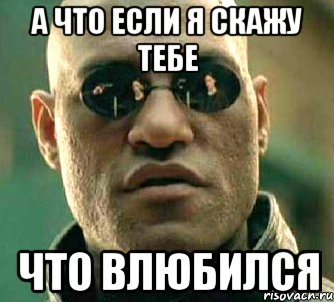 А ЧТО ЕСЛИ Я СКАЖУ ТЕБЕ

ЧТО ВЛЮБИЛСЯ

risovach.ru